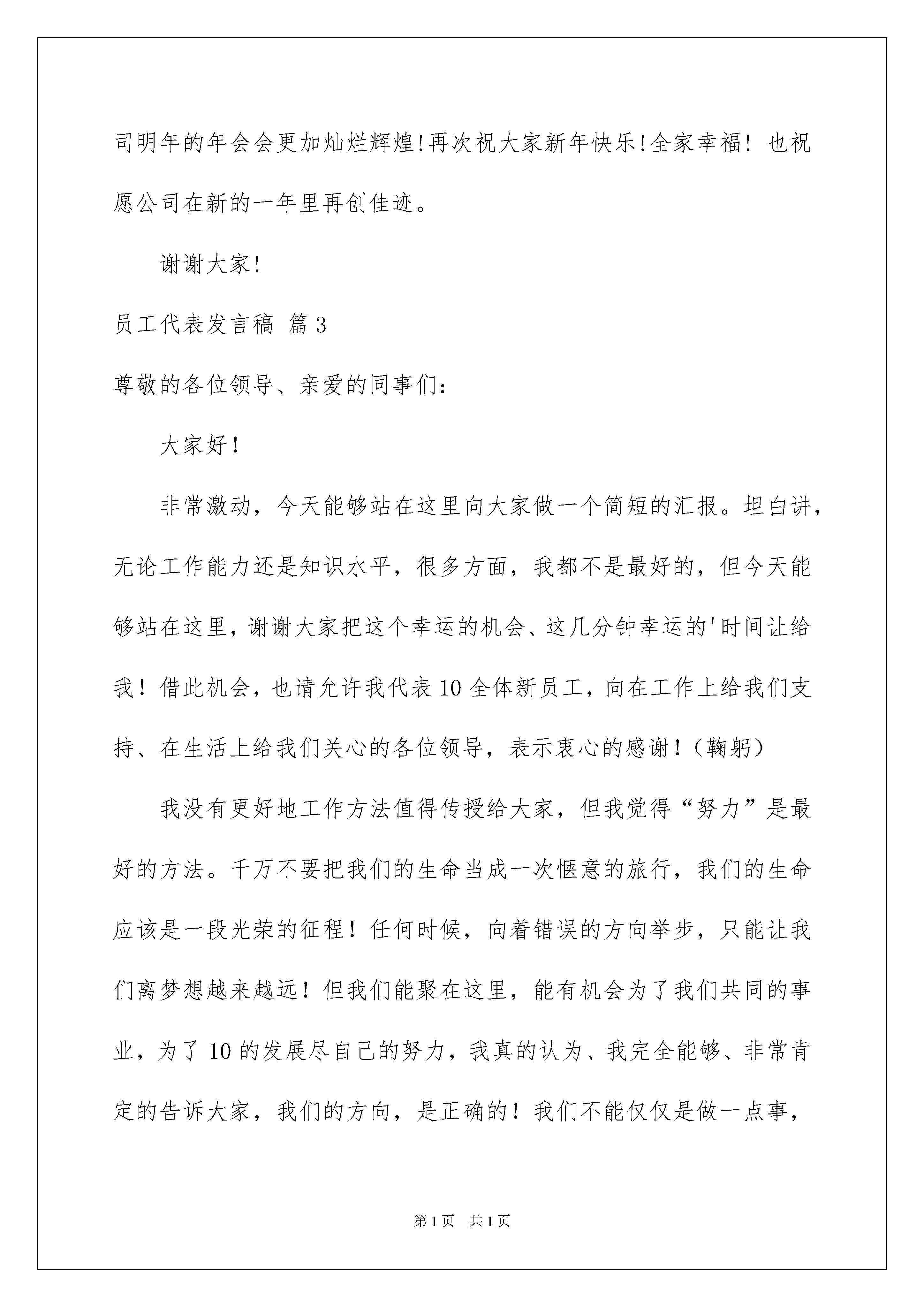 司明年的年会会更加灿烂辉煌!再次祝大家新年快乐!全家幸福! 也祝愿公司在新的一年里再创佳迹。

谢谢大家!

员工代表发言稿 篇3

尊敬的各位领导、亲爱的同事们:

大家好!

非常激动，今天能够站在这里向大家做一个简短的汇报。坦白讲，无论工作能力还是知识水平，很多方面，我都不是最好的，但今天能够站在这里，谢谢大家把这个幸运的机会、这几分钟幸运的'时间让给我！借此机会，也请允许我代表10全体新员工，向在工作上给我们支持、在生活上给我们关心的各位领导，表示衷心的感谢！（鞠躬）

我没有更好地工作方法值得传授给大家，但我觉得“努力”是最好的方法。千万不要把我们的生命当成一次惬意的旅行，我们的生命应该是一段光荣的征程！任何时候，向着错误的方向举步，只能让我们离梦想越来越远！但我们能聚在这里，能有机会为了我们共同的事业，为了10的发展尽自己的努力，我真的认为、我完全能够、非常肯定的告诉大家，我们的方向，是正确的！我们不能仅仅是做一点事，

第1页 共1页